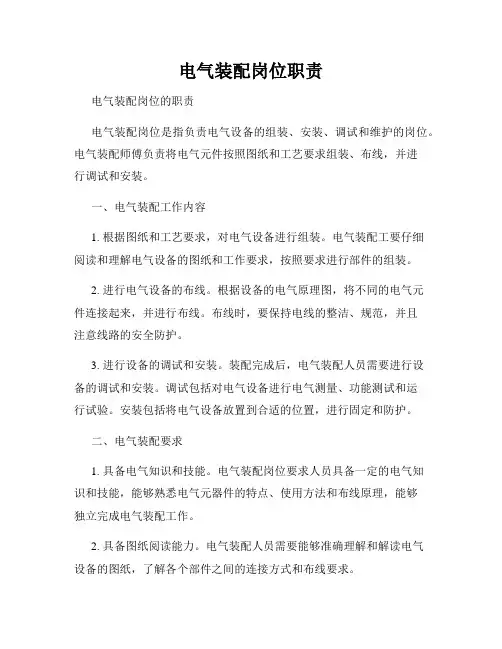 电气装配岗位职责

电气装配岗位的职责

电气装配岗位是指负责电气设备的组装、安装、调试和维护的岗位。电气装配师傅负责将电气元件按照图纸和工艺要求组装、布线，并进行调试和安装。

一、电气装配工作内容

1. 根据图纸和工艺要求，对电气设备进行组装。电气装配工要仔细阅读和理解电气设备的图纸和工作要求，按照要求进行部件的组装。

2. 进行电气设备的布线。根据设备的电气原理图，将不同的电气元件连接起来，并进行布线。布线时，要保持电线的整洁、规范，并且注意线路的安全防护。

3. 进行设备的调试和安装。装配完成后，电气装配人员需要进行设备的调试和安装。调试包括对电气设备进行电气测量、功能测试和运行试验。安装包括将电气设备放置到合适的位置，进行固定和防护。

二、电气装配要求

1. 具备电气知识和技能。电气装配岗位要求人员具备一定的电气知识和技能，能够熟悉电气元器件的特点、使用方法和布线原理，能够独立完成电气装配工作。

2. 具备图纸阅读能力。电气装配人员需要能够准确理解和解读电气设备的图纸，了解各个部件之间的连接方式和布线要求。